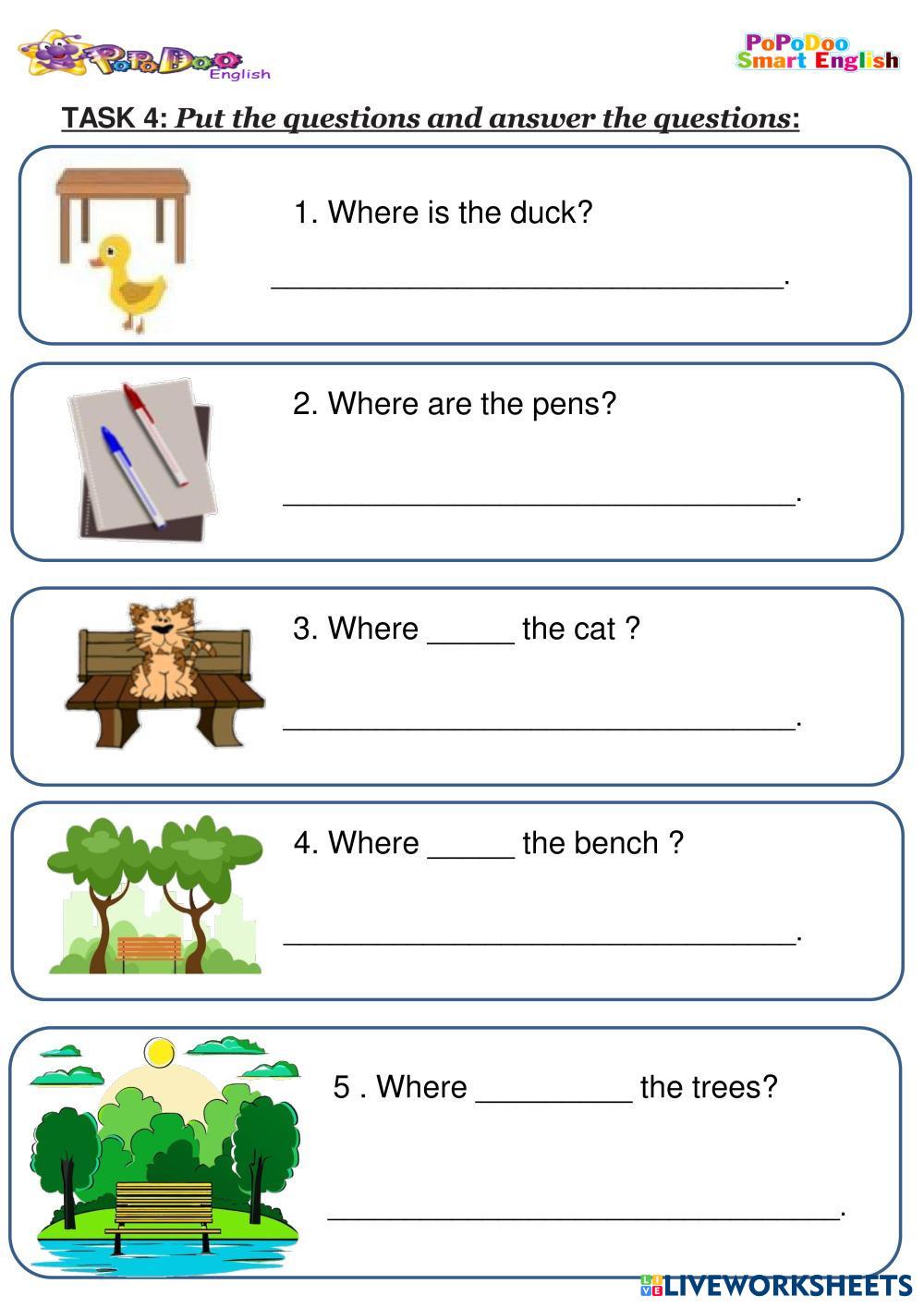 PoPoDoo English

PoPoDoo Smart English

TASK 4: Put the questions and answer the questions:

1. Where is the duck?

____.

2. Where are the pens?

____.

3. Where ____ the cat ?

____.

4. Where ____ the bench ?

____.

5 . Where ____ the trees?

____.

LIVEWORKSHEETS